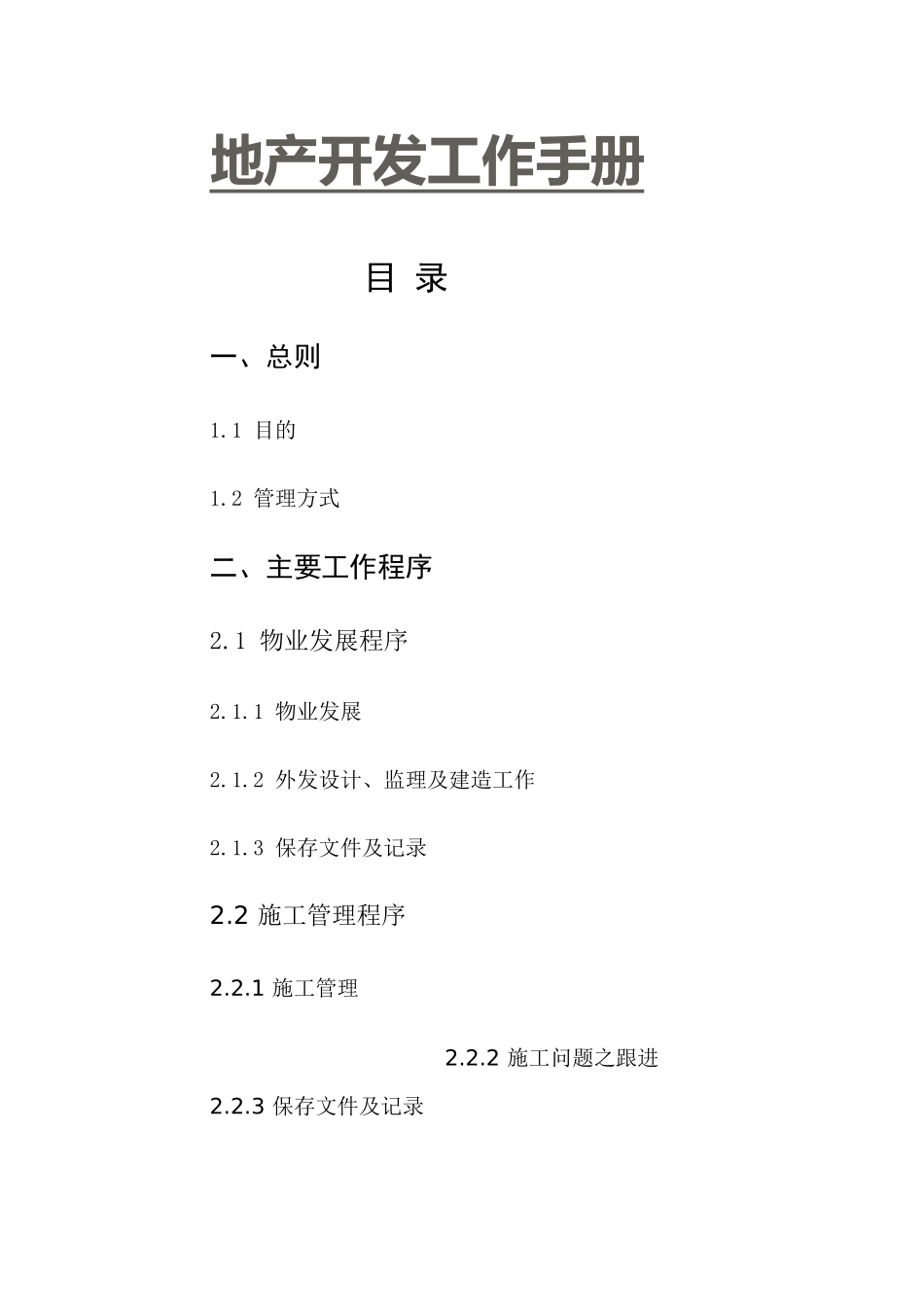 地产开发工作手册

目 录

一、总则

1.1 目的

1.2 管理方式

二、主要工作程序

2.1 物业发展程序

2.1.1 物业发展

2.1.2 外发设计、监理及建造工作

2.1.3 保存文件及记录

2.2 施工管理程序

2.2.1 施工管理

2.2.2 施工问题之跟进

2.2.3 保存文件及记录